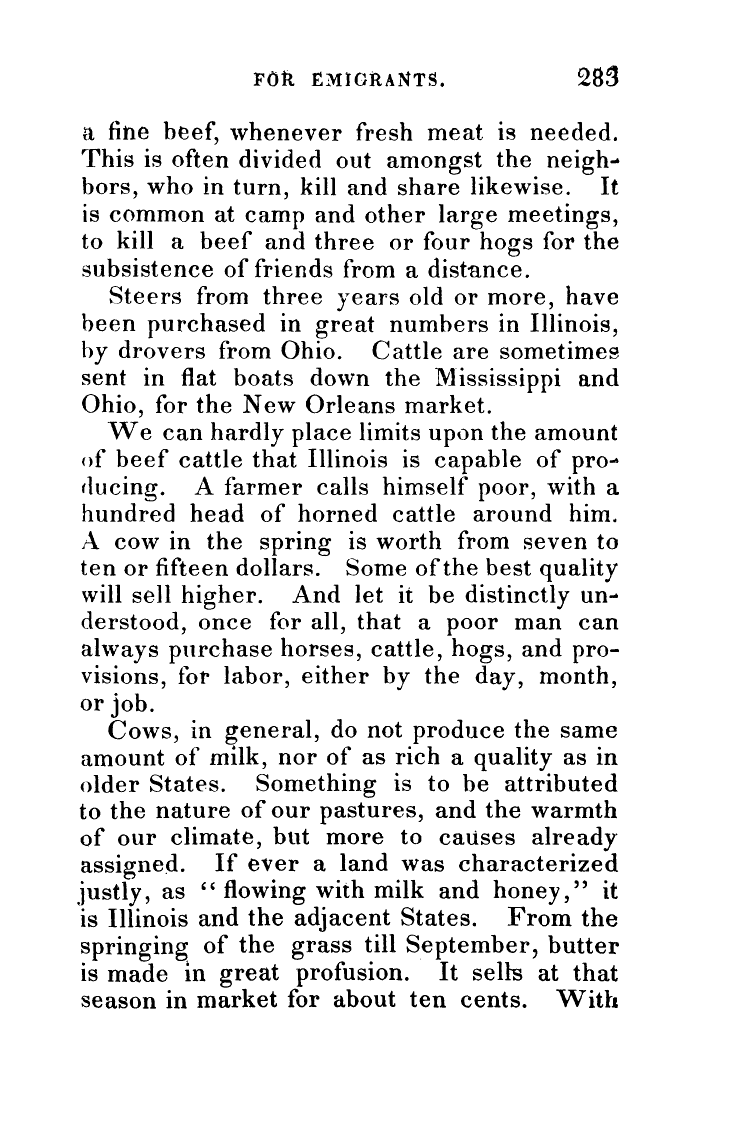 FOR EMIGRANTS. 283

a fine beef, whenever fresh meat is needed. This is often divided out amongst the neighbors, who in turn, kill and share likewise. It is common at camp and other large meetings, to kill a beef and three or four hogs for the subsistence of friends from a distance.

Steers from three years old or more, have been purchased in great numbers in Illinois, by drovers from Ohio. Cattle are sometimes sent in flat boats down the Mississippi and Ohio, for the New Orleans market.

We can hardly place limits upon the amount of beef cattle that Illinois is capable of producing. A farmer calls himself poor, with a hundred head of horned cattle around him. A cow in the spring is worth from seven to ten or fifteen dollars. Some of the best quality will sell higher. And let it be distinctly understood, once for all, that a poor man can always purchase horses, cattle, hogs, and provisions, for labor, either by the day, month, or job.

Cows, in general, do not produce the same amount of milk, nor of as rich a quality as in older States. Something is to be attributed to the nature of our pastures, and the warmth of our climate, but more to causes already assigned. If ever a land was characterized justly, as "flowing with milk and honey," it is Illinois and the adjacent States. From the springing of the grass till September, butter is made in great profusion. It sells at that season in market for about ten cents. With